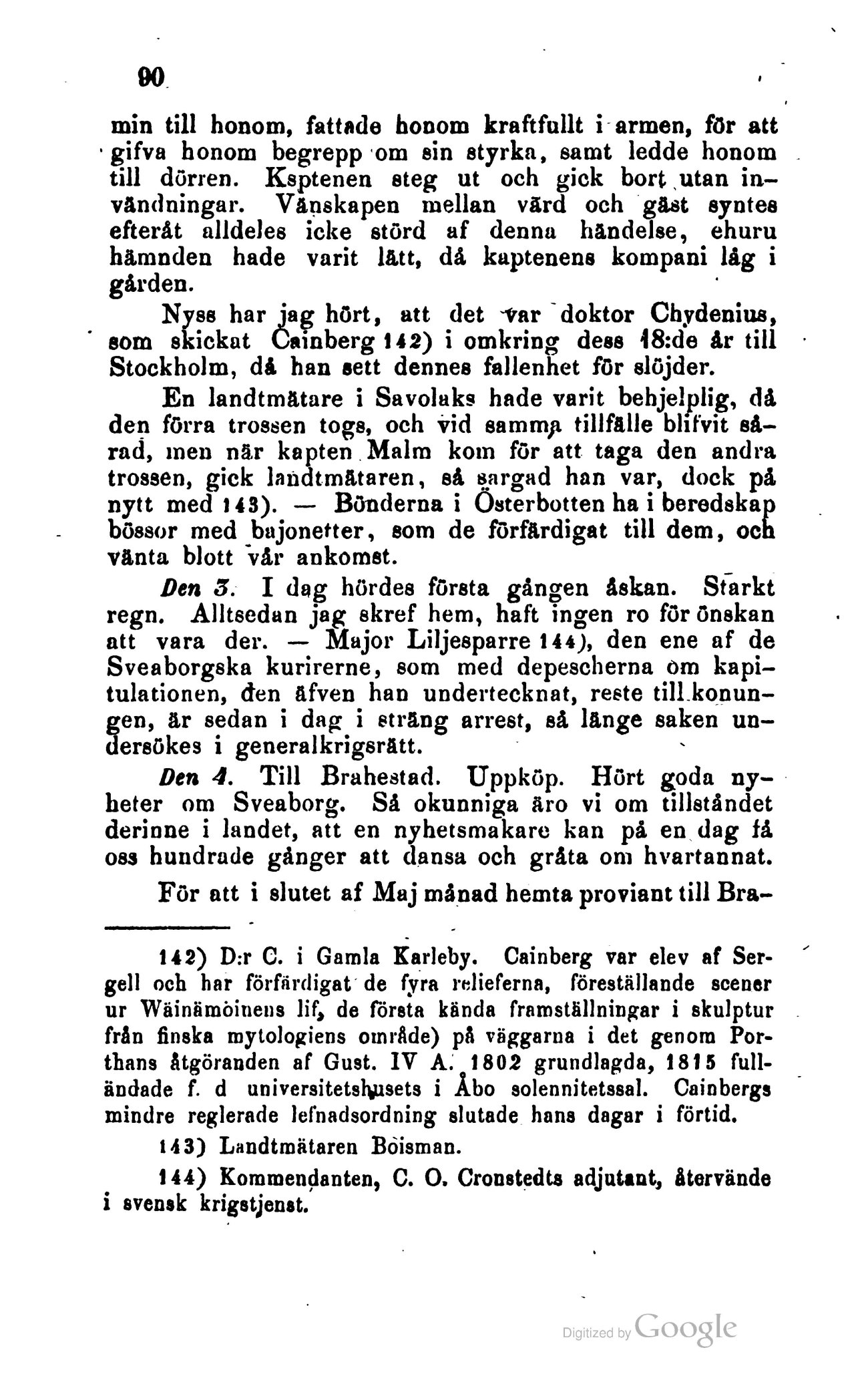 90

min till honom, fattade honom kraftfullt i armen, för att gifva honom begrepp om sin styrka, samt ledde honom till dörren. Ksptenen steg ut och gick bort utan invändningar. Vänskapen mellan värd och gäst syntes efteråt alldeles icke störd af denna händelse, ehuru hämnden hade varit lätt, då kaptenens kompani låg i gården.

Nyss har jag hört, att det var doktor Chydenius, som skickat Cainberg 142) i omkring dess 18:de år till Stockholm, då han sett dennes fallenhet för slöjder.

En landtmätare i Savolaks hade varit behjelplig, då den förra trossen togs, och vid samma tillfälle blifvit sårad, men när kapten Malm kom för att taga den andra trossen, gick landtmätaren, så sargad han var, dock på nytt med 143). — Bönderna i Österbotten ha i beredskap bössor med bajonetter, som de förfärdigat till dem, och vänta blott vår ankomst.

Den 3. I dag hördes första gången åskan. Starkt regn. Alltsedan jag skref hem, haft ingen ro för önskan att vara der. — Major Liljesparre 144), den ene af de Sveaborgska kurirerne, som med depescherna om kapitulationen, den äfven han undertecknat, reste till konungen, är sedan i dag i sträng arrest, så länge saken undersökes i generalkrigsrätt.

Den 4. Till Brahestad. Uppköp. Hört goda nyheter om Sveaborg. Så okunniga äro vi om tillståndet derinne i landet, att en nyhetsmakare kan på en dag få oss hundrade gånger att dansa och gråta om hvartannat.

För att i slutet af Maj månad hemta proviant till Bra-

142) D:r C. i Gamla Karleby. Cainberg var elev af Sergell och har förfärdigat de fyra relieferna, föreställande scener ur Wäinämöinens lif, de första kända framställningar i skulptur från finska mytologiens område) på väggarna i det genom Porthans åtgöranden af Gust. IV A. 1802 grundlagda, 1815 fulländade f. d universitetshusets i Åbo solennitetssal. Cainbergs mindre reglerade lefnadsordning slutade hans dagar i förtid.

143) Landtmätaren Boisman.

144) Kommendanten, C. O. Cronstedts adjutant, återvände i svensk krigstjenst.

Digitized by Google